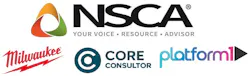 NSCA®
YOUR VOICE • RESOURCE • ADVISOR

Milwaukee

CORE
CONSULTOR

platform1